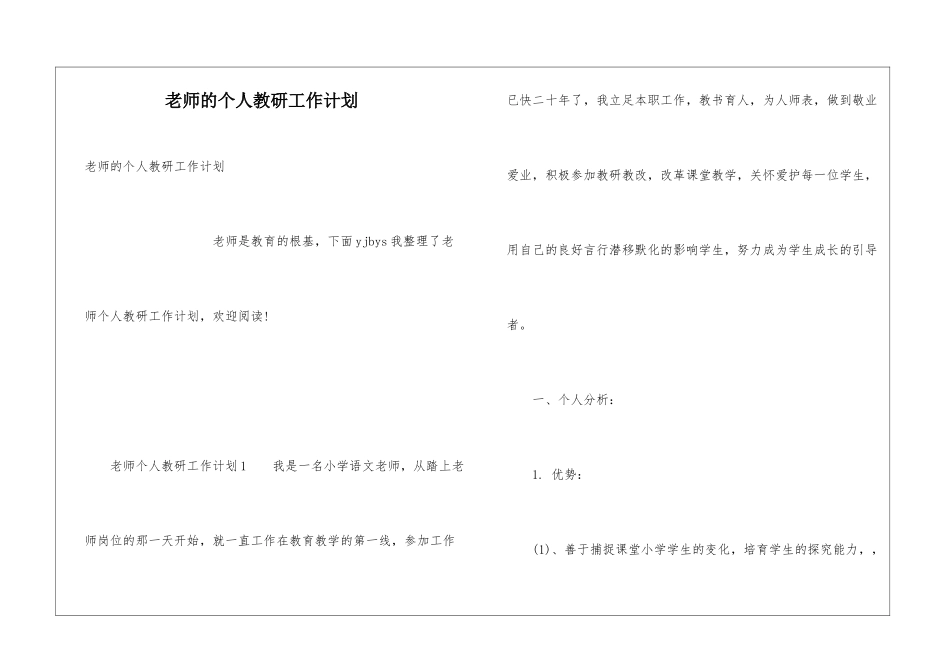 老师的个人教研工作计划

老师的个人教研工作计划

老师是教育的根基，下面yjbys我整理了老师个人教研工作计划，欢迎阅读!

老师个人教研工作计划1　我是一名小学语文老师，从踏上老师岗位的那一天开始，就一直工作在教育教学的第一线，参加工作已快二十年了，我立足本职工作，教书育人，为人师表，做到敬业爱业，积极参加教研教改，改革课堂教学，关怀爱护每一位学生，用自己的良好言行潜移默化的影响学生，努力成为学生成长的引导者。

一、个人分析：

1. 优势：

(1)、善于捕捉课堂小学学生的变化，培育学生的探究能力，，